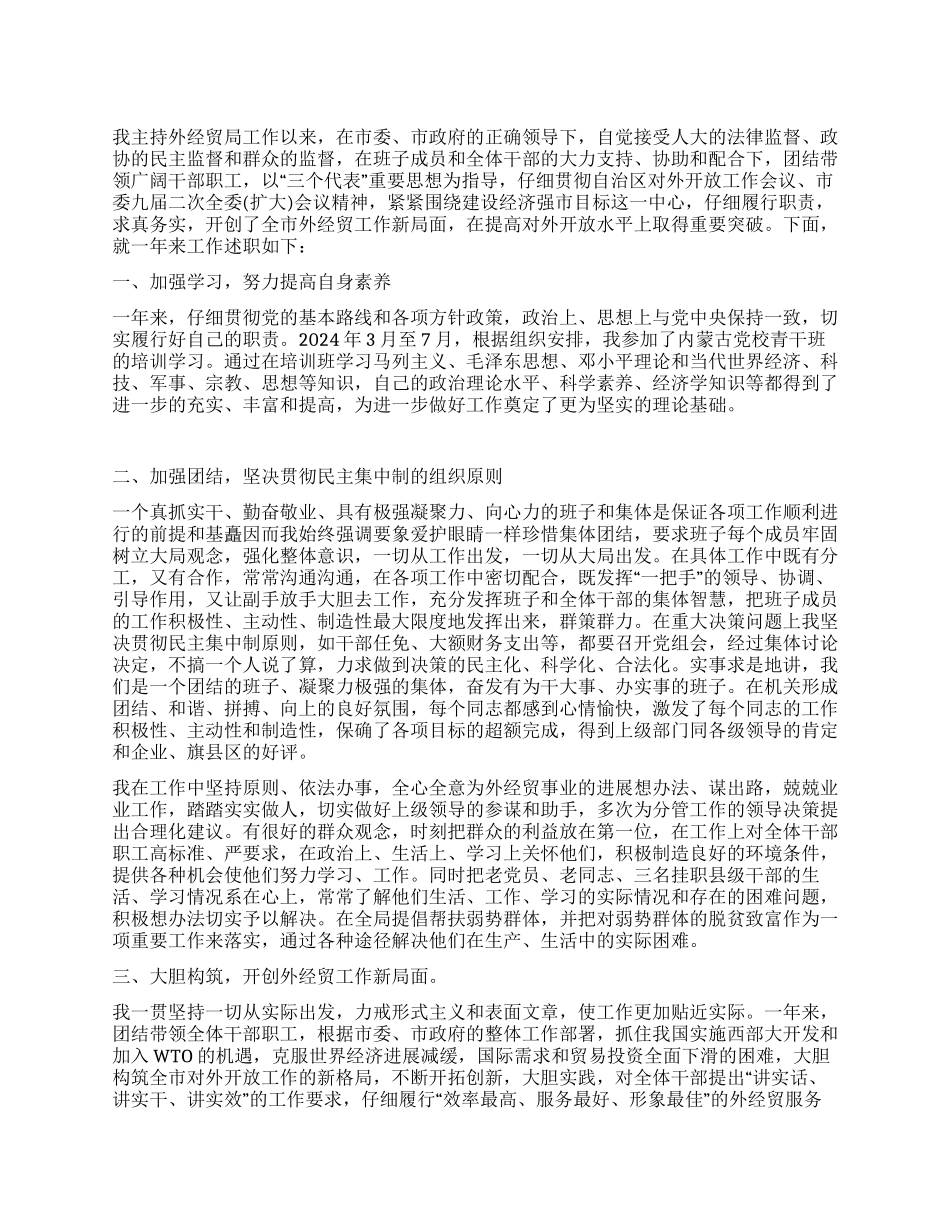 我主持外经贸局工作以来，在市委、市政府的正确领导下，自觉接受人大的法律监督、政协的民主监督和群众的监督，在班子成员和全体干部的大力支持、协助和配合下，团结带领广阔干部职工，以“三个代表”重要思想为指导，仔细贯彻自治区对外开放工作会议、市委九届二次全委(扩大)会议精神，紧紧围绕建设经济强市目标这一中心，仔细履行职责，求真务实，开创了全市外经贸工作新局面，在提高对外开放水平上取得重要突破。下面，就一年来工作述职如下：

一、加强学习，努力提高自身素养

一年来，仔细贯彻党的基本路线和各项方针政策，政治上、思想上与党中央保持一致，切实履行好自己的职责。2024 年 3 月至 7 月，根据组织安排，我参加了内蒙古党校青干班的培训学习。通过在培训班学习马列主义、毛泽东思想、邓小平理论和当代世界经济、科技、军事、宗教、思想等知识，自己的政治理论水平、科学素养、经济学知识等都得到了进一步的充实、丰富和提高，为进一步做好工作奠定了更为坚实的理论基础。

二、加强团结，坚决贯彻民主集中制的组织原则

一个真抓实干、勤奋敬业、具有极强凝聚力、向心力的班子和集体是保证各项工作顺利进行的前提和基矗因而我始终强调要象爱护眼睛一样珍惜集体团结，要求班子每个成员牢固树立大局观念，强化整体意识，一切从工作出发，一切从大局出发。在具体工作中既有分工，又有合作，常常沟通沟通，在各项工作中密切配合，既发挥“一把手”的领导、协调、引导作用，又让副手放手大胆去工作，充分发挥班子和全体干部的集体智慧，把班子成员的工作积极性、主动性、制造性最大限度地发挥出来，群策群力。在重大决策问题上我坚决贯彻民主集中制原则，如干部任免、大额财务支出等，都要召开党组会，经过集体讨论决定，不搞一个人说了算，力求做到决策的民主化、科学化、合法化。实事求是地讲，我们是一个团结的班子、凝聚力极强的集体，奋发有为干大事、办实事的班子。在机关形成团结、和谐、拼搏、向上的良好氛围，每个同志都感到心情愉快，激发了每个同志的工作积极性、主动性和制造性，保确了各项目标的超额完成，得到上级部门同各级领导的肯定和企业、旗县区的好评。

我在工作中坚持原则、依法办事，全心全意为外经贸事业的进展想办法、谋出路，兢兢业业工作，踏踏实实做人，切实做好上级领导的参谋和助手，多次为分管工作的领导决策提出合理化建议。有很好的群众观念，时刻把群众的利益放在第一位，在工作上对全体干部职工高标准、严要求，在政治上、生活上、学习上关怀他们，积极制造良好的环境条件，提供各种机会使他们努力学习、工作。同时把老党员、老同志、三名挂职县级干部的生活、学习情况系在心上，常常了解他们生活、工作、学习的实际情况和存在的困难问题，积极想办法切实予以解决。在全局提倡帮扶弱势群体，并把对弱势群体的脱贫致富作为一项重要工作来落实，通过各种途径解决他们在生产、生活中的实际困难。

三、大胆构筑，开创外经贸工作新局面。

我一贯坚持一切从实际出发，力戒形式主义和表面文章，使工作更加贴近实际。一年来，团结带领全体干部职工，根据市委、市政府的整体工作部署，抓住我国实施西部大开发和加入 WTO 的机遇，克服世界经济进展减缓，国际需求和贸易投资全面下滑的困难，大胆构筑全市对外开放工作的新格局，不断开拓创新，大胆实践，对全体干部提出“讲实话、讲实干、讲实效”的工作要求，仔细履行“效率最高、服务最好、形象最佳”的外经贸服务